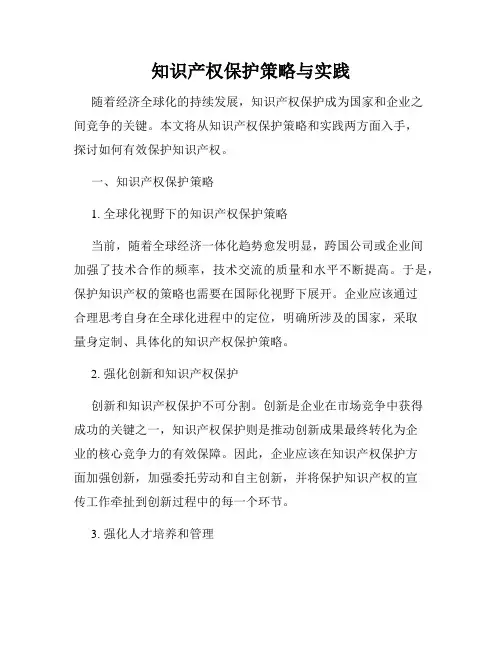 知识产权保护策略与实践

随着经济全球化的持续发展，知识产权保护成为国家和企业之间竞争的关键。本文将从知识产权保护策略和实践两方面入手，探讨如何有效保护知识产权。

一、知识产权保护策略

1. 全球化视野下的知识产权保护策略

当前，随着全球经济一体化趋势愈发明显，跨国公司或企业间加强了技术合作的频率，技术交流的质量和水平不断提高。于是，保护知识产权的策略也需要在国际化视野下展开。企业应该通过合理思考自身在全球化进程中的定位，明确所涉及的国家，采取量身定制、具体化的知识产权保护策略。

2. 强化创新和知识产权保护

创新和知识产权保护不可分割。创新是企业在市场竞争中获得成功的关键之一，知识产权保护则是推动创新成果最终转化为企业的核心竞争力的有效保障。因此，企业应该在知识产权保护方面加强创新，加强委托劳动和自主创新，并将保护知识产权的宣传工作牵扯到创新过程中的每一个环节。

3. 强化人才培养和管理